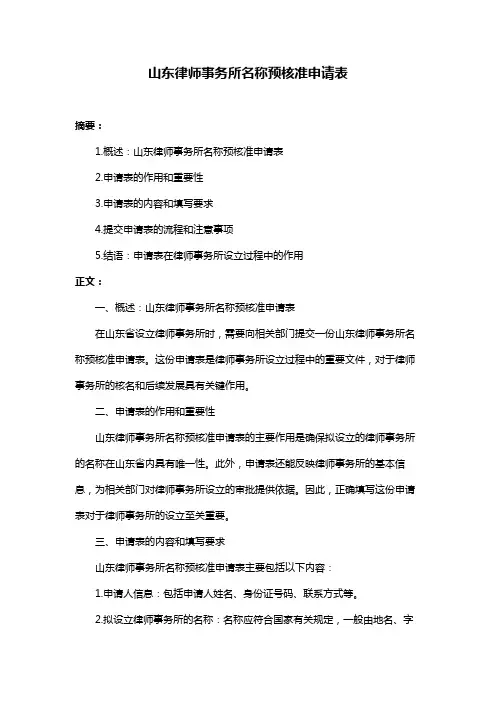 山东律师事务所名称预核准申请表

摘要：

1.概述：山东律师事务所名称预核准申请表

2.申请表的作用和重要性

3.申请表的内容和填写要求

4.提交申请表的流程和注意事项

5.结语：申请表在律师事务所设立过程中的作用

正文：

一、概述：山东律师事务所名称预核准申请表

在山东省设立律师事务所时，需要向相关部门提交一份山东律师事务所名称预核准申请表。这份申请表是律师事务所设立过程中的重要文件，对于律师事务所的核名和后续发展具有关键作用。

二、申请表的作用和重要性

山东律师事务所名称预核准申请表的主要作用是确保拟设立的律师事务所的名称在山东省内具有唯一性。此外，申请表还能反映律师事务所的基本信息，为相关部门对律师事务所设立的审批提供依据。因此，正确填写这份申请表对于律师事务所的设立至关重要。

三、申请表的内容和填写要求

山东律师事务所名称预核准申请表主要包括以下内容：

1.申请人信息：包括申请人姓名、身份证号码、联系方式等。

2.拟设立律师事务所的名称：名称应符合国家有关规定，一般由地名、字